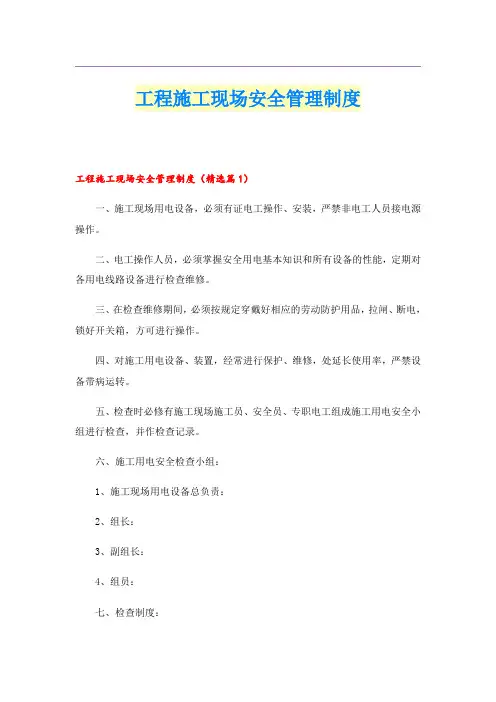 工程施工现场安全管理制度

工程施工现场安全管理制度（精选篇1）

一、施工现场用电设备，必须有证电工操作、安装，严禁非电工人员接电源操作。

二、电工操作人员，必须掌握安全用电基本知识和所有设备的性能，定期对各用电线路设备进行检查维修。

三、在检查维修期间，必须按规定穿戴好相应的劳动防护用品，拉闸、断电，锁好开关箱，方可进行操作。

四、对施工用电设备、装置，经常进行保护、维修，处延长使用率，严禁设备带病运转。

五、检查时必修有施工现场施工员、安全员、专职电工组成施工用电安全小组进行检查，并作检查记录。

六、施工用电安全检查小组：

1、施工现场用电设备总负责：

2、组长：

3、副组长：

4、组员：

七、检查制度：